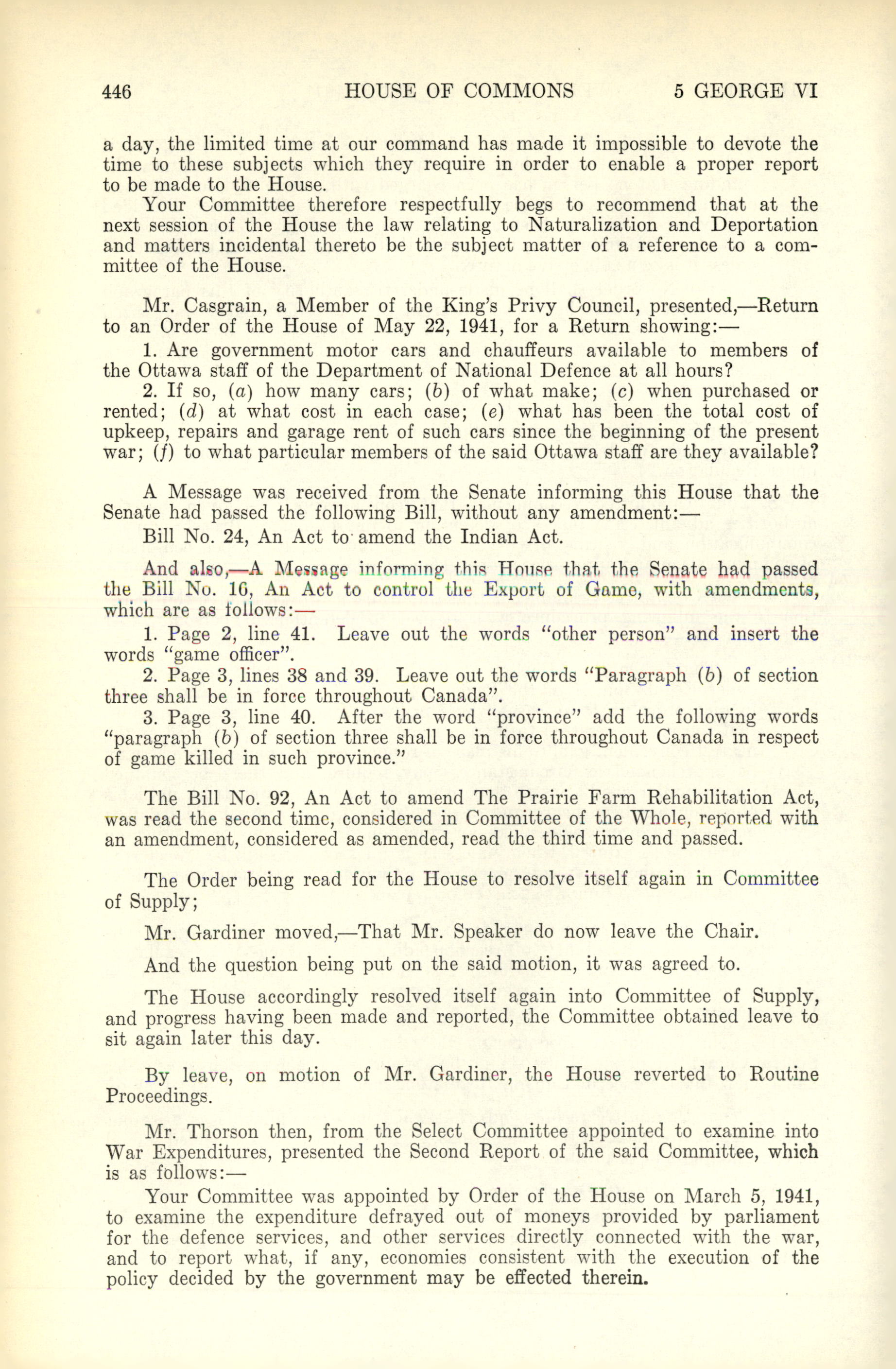 446 HOUSE OF COMMONS 5 GEORGE VI

a day, the limited time at our command has made it impossible to devote the time to these subjects which they require in order to enable a proper report to be made to the House.

Your Committee therefore respectfully begs to recommend that at the next session of the House the law relating to Naturalization and Deportation and matters incidental thereto be the subject matter of a reference to a committee of the House.

Mr. Casgrain, a Member of the King's Privy Council, presented,—Return to an Order of the House of May 22, 1941, for a Return showing:—

1. Are government motor cars and chauffeurs available to members of the Ottawa staff of the Department of National Defence at all hours?

2. If so, (a) how many cars; (b) of what make; (c) when purchased or rented; (d) at what cost in each case; (e) what has been the total cost of upkeep, repairs and garage rent of such cars since the beginning of the present war; (f) to what particular members of the said Ottawa staff are they available?

A Message was received from the Senate informing this House that the Senate had passed the following Bill, without any amendment:—

Bill No. 24, An Act to amend the Indian Act.

And also,—A Message informing this House that the Senate had passed the Bill No. 16, An Act to control the Export of Game, with amendments, which are as follows:—

1. Page 2, line 41. Leave out the words "other person" and insert the words "game officer".

2. Page 3, lines 38 and 39. Leave out the words "Paragraph (b) of section three shall be in force throughout Canada".

3. Page 3, line 40. After the word "province" add the following words "paragraph (b) of section three shall be in force throughout Canada in respect of game killed in such province."

The Bill No. 92, An Act to amend The Prairie Farm Rehabilitation Act, was read the second time, considered in Committee of the Whole, reported with an amendment, considered as amended, read the third time and passed.

The Order being read for the House to resolve itself again in Committee of Supply;

Mr. Gardiner moved,—That Mr. Speaker do now leave the Chair.

And the question being put on the said motion, it was agreed to.

The House accordingly resolved itself again into Committee of Supply, and progress having been made and reported, the Committee obtained leave to sit again later this day.

By leave, on motion of Mr. Gardiner, the House reverted to Routine Proceedings.

Mr. Thorson then, from the Select Committee appointed to examine into War Expenditures, presented the Second Report of the said Committee, which is as follows:—

Your Committee was appointed by Order of the House on March 5, 1941, to examine the expenditure defrayed out of moneys provided by parliament for the defence services, and other services directly connected with the war, and to report what, if any, economies consistent with the execution of the policy decided by the government may be effected therein.